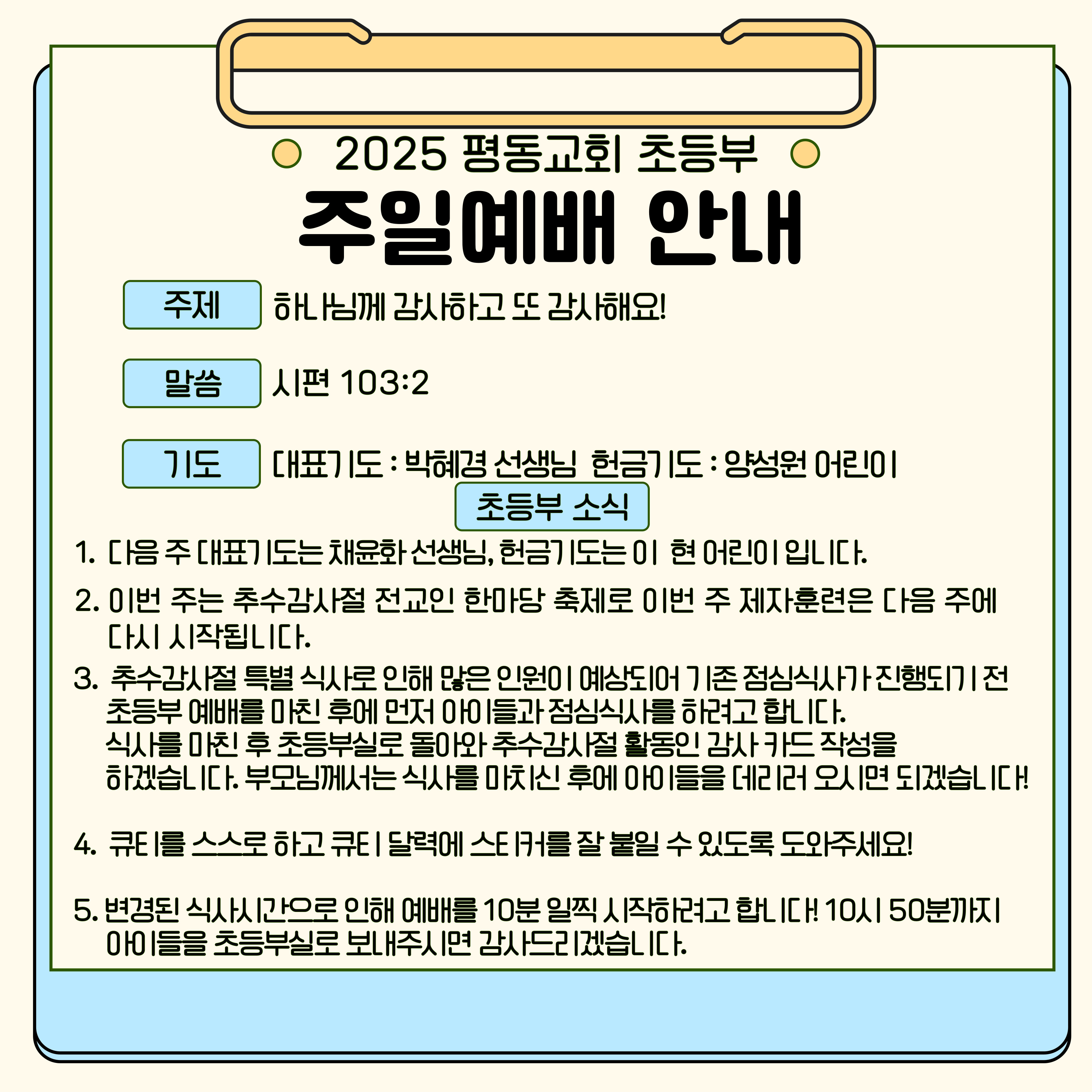 2025 평동교회 초등부

주일예배 안내

주제 하나님께 감사하고 또 감사해요!

말씀 시편 103:2

기도 대표기도 : 박혜경 선생님 헌금기도 : 양성원 어린이

초등부 소식

1. 다음 주 대표기도는 채윤화 선생님, 헌금기도는 이 현 어린이 입니다.

2. 이번 주는 추수감사절 전교인 한마당 축제로 이번 주 제자훈련은 다음 주에 다시 시작됩니다.

3. 추수감사절 특별 식사로 인해 많은 인원이 예상되어 기존 점심식사가 진행되기 전 초등부 예배를 마친 후에 먼저 아이들과 점심식사를 하려고 합니다. 식사를 마친 후 초등부실로 돌아와 추수감사절 활동인 감사 카드 작성을 하겠습니다. 부모님께서는 식사를 마치신 후에 아이들을 데리러 오시면 되겠습니다!

4. 큐티를 스스로 하고 큐티 달력에 스티커를 잘 붙일 수 있도록 도와주세요!

5. 변경된 식사시간으로 인해 예배를 10분 일찍 시작하려고 합니다! 10시 50분까지 아이들을 초등부실로 보내주시면 감사드리겠습니다.